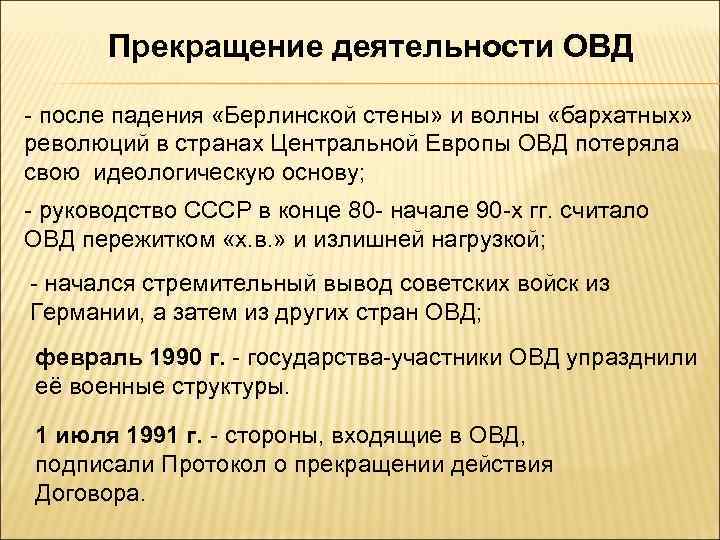 Прекращение деятельности ОВД

- после падения «Берлинской стены» и волны «бархатных» революций в странах Центральной Европы ОВД потеряла свою идеологическую основу;

- руководство СССР в конце 80- начале 90-х гг. считало ОВД пережитком «х.в.» и излишней нагрузкой;

- начался стремительный вывод советских войск из Германии, а затем из других стран ОВД;

февраль 1990 г. - государства-участники ОВД упразднили её военные структуры.

1 июля 1991 г. - стороны, входящие в ОВД, подписали Протокол о прекращении действия Договора.